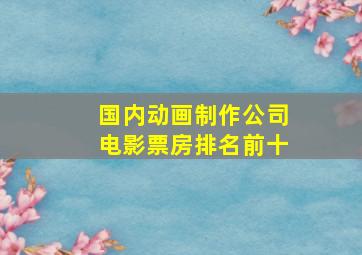 国内动画制作公司
电影票房排名前十